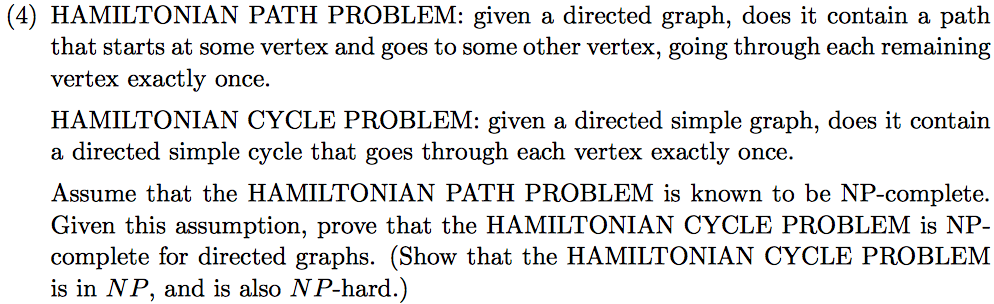 (4) HAMILTONIAN PATH PROBLEM: given a directed graph, does it contain a path that starts at some vertex and goes to some other vertex, going through each remaining vertex exactly once.

HAMILTONIAN CYCLE PROBLEM: given a directed simple graph, does it contain a directed simple cycle that goes through each vertex exactly once.

Assume that the HAMILTONIAN PATH PROBLEM is known to be NP-complete. Given this assumption, prove that the HAMILTONIAN CYCLE PROBLEM is NP-complete for directed graphs. (Show that the HAMILTONIAN CYCLE PROBLEM is in $NP$, and is also $NP$-hard.)